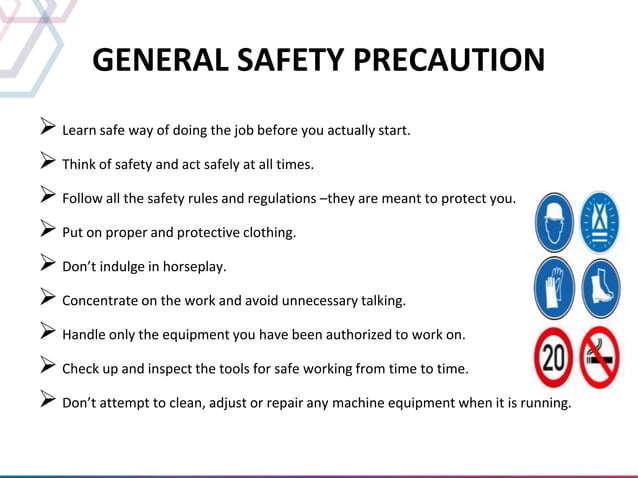 GENERAL SAFETY PRECAUTION

➢ Learn safe way of doing the job before you actually start.

➢ Think of safety and act safely at all times.

➢ Follow all the safety rules and regulations –they are meant to protect you.

➢ Put on proper and protective clothing.

➢ Don't indulge in horseplay.

➢ Concentrate on the work and avoid unnecessary talking.

➢ Handle only the equipment you have been authorized to work on.

➢ Check up and inspect the tools for safe working from time to time.

➢ Don't attempt to clean, adjust or repair any machine equipment when it is running.

20